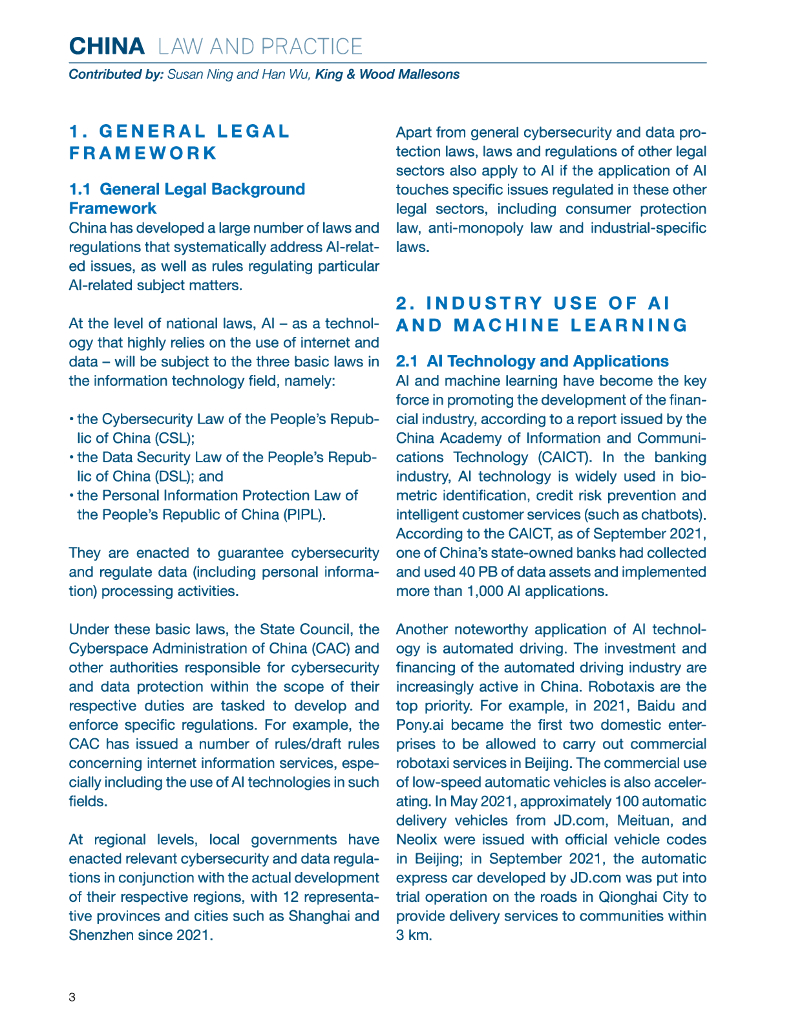 CHINA LAW AND PRACTICE
Contributed by: Susan Ning and Han Wu, King & Wood Mallesons

1. GENERAL LEGAL FRAMEWORK

1.1 General Legal Background Framework
China has developed a large number of laws and regulations that systematically address AI-related issues, as well as rules regulating particular AI-related subject matters.

At the level of national laws, AI – as a technology that highly relies on the use of internet and data – will be subject to the three basic laws in the information technology field, namely:

• the Cybersecurity Law of the People's Republic of China (CSL);
• the Data Security Law of the People's Republic of China (DSL); and
• the Personal Information Protection Law of the People's Republic of China (PIPL).

They are enacted to guarantee cybersecurity and regulate data (including personal information) processing activities.

Under these basic laws, the State Council, the Cyberspace Administration of China (CAC) and other authorities responsible for cybersecurity and data protection within the scope of their respective duties are tasked to develop and enforce specific regulations. For example, the CAC has issued a number of rules/draft rules concerning internet information services, especially including the use of AI technologies in such fields.

At regional levels, local governments have enacted relevant cybersecurity and data regulations in conjunction with the actual development of their respective regions, with 12 representative provinces and cities such as Shanghai and Shenzhen since 2021.

Apart from general cybersecurity and data protection laws, laws and regulations of other legal sectors also apply to AI if the application of AI touches specific issues regulated in these other legal sectors, including consumer protection law, anti-monopoly law and industrial-specific laws.

2. INDUSTRY USE OF AI AND MACHINE LEARNING

2.1 AI Technology and Applications
AI and machine learning have become the key force in promoting the development of the financial industry, according to a report issued by the China Academy of Information and Communications Technology (CAICT). In the banking industry, AI technology is widely used in biometric identification, credit risk prevention and intelligent customer services (such as chatbots). According to the CAICT, as of September 2021, one of China's state-owned banks had collected and used 40 PB of data assets and implemented more than 1,000 AI applications.

Another noteworthy application of AI technology is automated driving. The investment and financing of the automated driving industry are increasingly active in China. Robotaxis are the top priority. For example, in 2021, Baidu and Pony.ai became the first two domestic enterprises to be allowed to carry out commercial robotaxi services in Beijing. The commercial use of low-speed automatic vehicles is also accelerating. In May 2021, approximately 100 automatic delivery vehicles from JD.com, Meituan, and Neolix were issued with official vehicle codes in Beijing; in September 2021, the automatic express car developed by JD.com was put into trial operation on the roads in Qionghai City to provide delivery services to communities within 3 km.

3